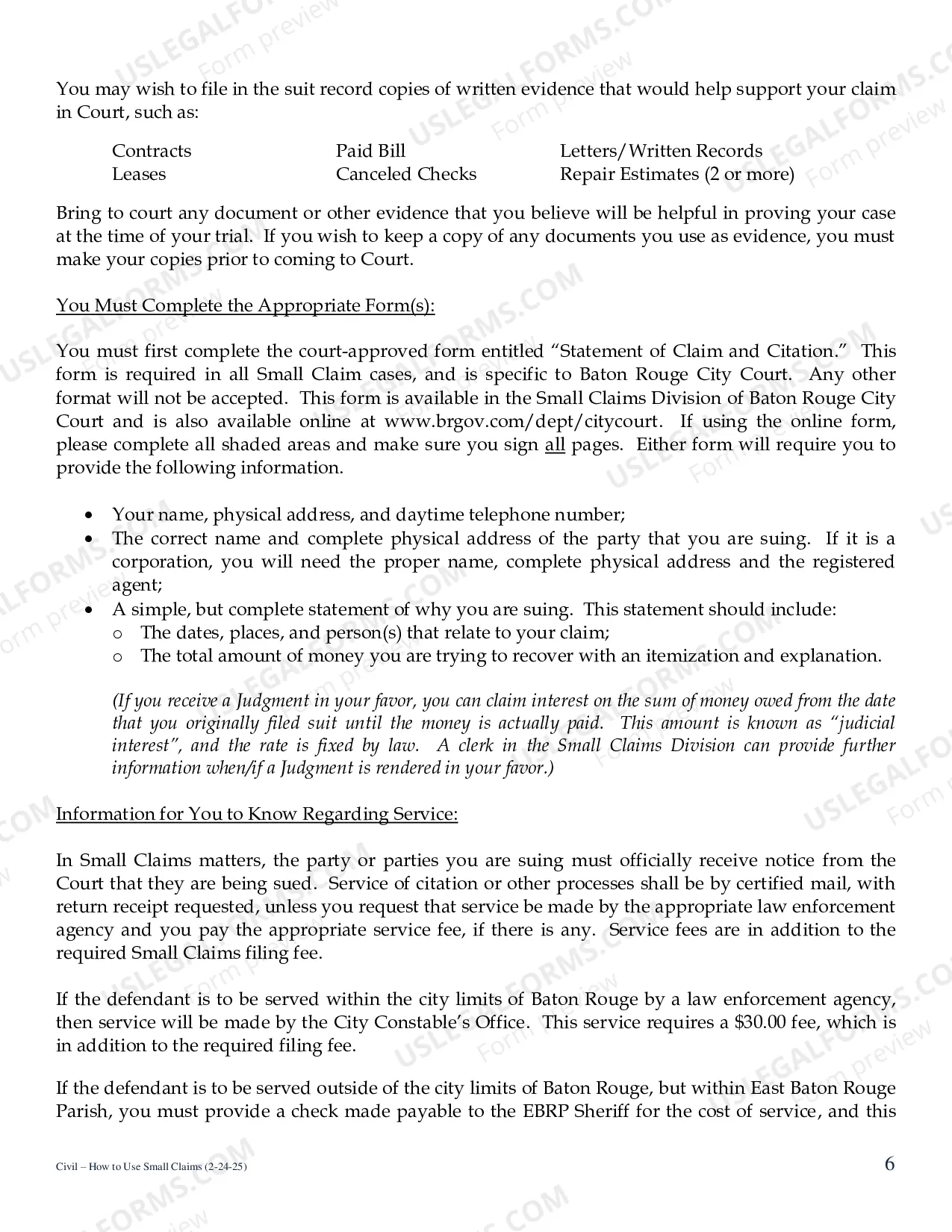 You may wish to file in the suit record copies of written evidence that would help support your claim in Court, such as:

Contracts
Leases

Paid Bill
Canceled Checks

Letters/Written Records
Repair Estimates (2 or more)

Bring to court any document or other evidence that you believe will be helpful in proving your case at the time of your trial. If you wish to keep a copy of any documents you use as evidence, you must make your copies prior to coming to Court.

You Must Complete the Appropriate Form(s):

You must first complete the court-approved form entitled "Statement of Claim and Citation." This form is required in all Small Claim cases, and is specific to Baton Rouge City Court. Any other format will not be accepted. This form is available in the Small Claims Division of Baton Rouge City Court and is also available online at www.brgov.com/dept/citycourt. If using the online form, please complete all shaded areas and make sure you sign all pages. Either form will require you to provide the following information.

• Your name, physical address, and daytime telephone number;
• The correct name and complete physical address of the party that you are suing. If it is a corporation, you will need the proper name, complete physical address and the registered agent;
• A simple, but complete statement of why you are suing. This statement should include:
o The dates, places, and person(s) that relate to your claim;
o The total amount of money you are trying to recover with an itemization and explanation.

(If you receive a Judgment in your favor, you can claim interest on the sum of money owed from the date that you originally filed suit until the money is actually paid. This amount is known as "judicial interest", and the rate is fixed by law. A clerk in the Small Claims Division can provide further information when/if a Judgment is rendered in your favor.)

Information for You to Know Regarding Service:

In Small Claims matters, the party or parties you are suing must officially receive notice from the Court that they are being sued. Service of citation or other processes shall be by certified mail, with return receipt requested, unless you request that service be made by the appropriate law enforcement agency and you pay the appropriate service fee, if there is any. Service fees are in addition to the required Small Claims filing fee.

If the defendant is to be served within the city limits of Baton Rouge by a law enforcement agency, then service will be made by the City Constable's Office. This service requires a $30.00 fee, which is in addition to the required filing fee.

If the defendant is to be served outside of the city limits of Baton Rouge, but within East Baton Rouge Parish, you must provide a check made payable to the EBRP Sheriff for the cost of service, and this

Civil – How to Use Small Claims (2-24-25)
6

USLEGALFORMS.COM Form preview